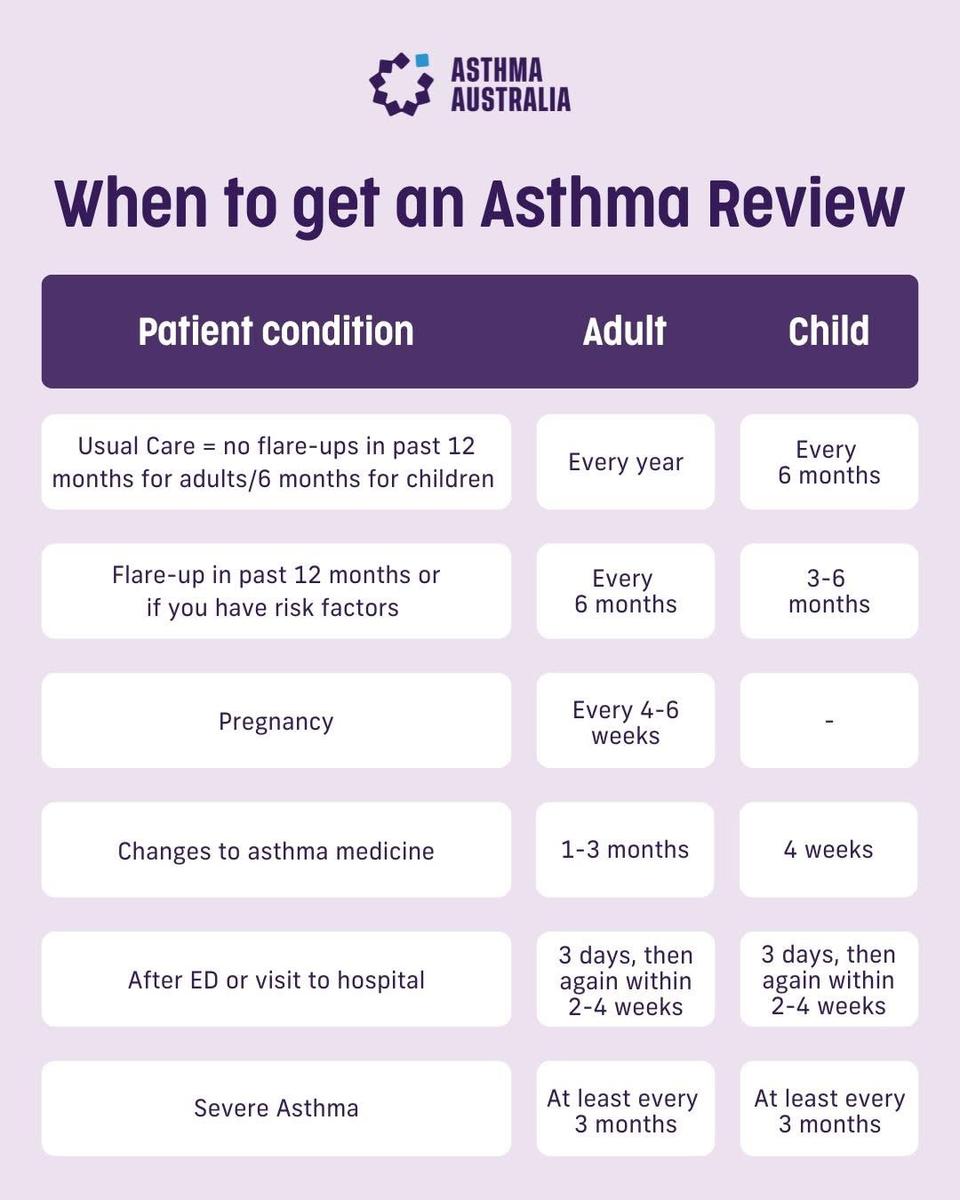 ASTHMA AUSTRALIA

When to get an Asthma Review

| Patient condition | Adult | Child |
|---|---|---|
| Usual Care = no flare-ups in past 12 months for adults/6 months for children | Every year | Every 6 months |
| Flare-up in past 12 months or if you have risk factors | Every 6 months | 3-6 months |
| Pregnancy | Every 4-6 weeks | - |
| Changes to asthma medicine | 1-3 months | 4 weeks |
| After ED or visit to hospital | 3 days, then again within 2-4 weeks | 3 days, then again within 2-4 weeks |
| Severe Asthma | At least every 3 months | At least every 3 months |